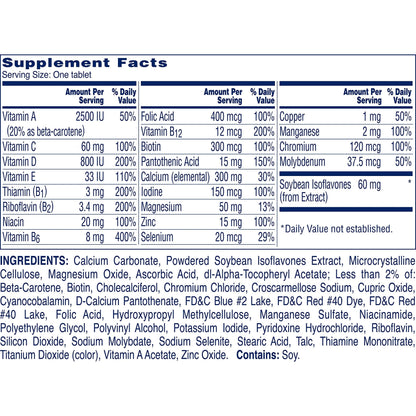 Supplement Facts
Serving Size: One tablet

| | Amount Per Serving | % Daily Value |
|---|---|---|
| Vitamin A (20% as beta-carotene) | 2500 IU | 50% |
| Vitamin C | 60 mg | 100% |
| Vitamin D | 800 IU | 200% |
| Vitamin E | 33 IU | 110% |
| Thiamin ($B_1$) | 3 mg | 200% |
| Riboflavin ($B_2$) | 3.4 mg | 200% |
| Niacin | 20 mg | 100% |
| Vitamin $B_6$ | 8 mg | 400% |

| | Amount Per Serving | % Daily Value |
|---|---|---|
| Folic Acid | 400 mcg | 100% |
| Vitamin $B_{12}$ | 12 mcg | 200% |
| Biotin | 300 mcg | 100% |
| Pantothenic Acid | 15 mg | 150% |
| Calcium (elemental) | 300 mg | 30% |
| Iodine | 150 mcg | 100% |
| Magnesium | 50 mg | 13% |
| Zinc | 15 mg | 100% |
| Selenium | 20 mcg | 29% |

| | Amount Per Serving | % Daily Value |
|---|---|---|
| Copper | 1 mg | 50% |
| Manganese | 2 mg | 100% |
| Chromium | 120 mcg | 100% |
| Molybdenum | 37.5 mcg | 50% |
| Soybean Isoflavones (from Extract) | 60 mg | * |

*Daily Value not established.

INGREDIENTS: Calcium Carbonate, Powdered Soybean Isoflavones Extract, Microcrystalline Cellulose, Magnesium Oxide, Ascorbic Acid, dl-Alpha-Tocopheryl Acetate; Less than 2% of: Beta-Carotene, Biotin, Cholecalciferol, Chromium Chloride, Croscarmellose Sodium, Cupric Oxide, Cyanocobalamin, D-Calcium Pantothenate, FD&C Blue #2 Lake, FD&C Red #40 Dye, FD&C Red #40 Lake, Folic Acid, Hydroxypropyl Methylcellulose, Manganese Sulfate, Niacinamide, Polyethylene Glycol, Polyvinyl Alcohol, Potassium Iodide, Pyridoxine Hydrochloride, Riboflavin, Silicon Dioxide, Sodium Molybdate, Sodium Selenite, Stearic Acid, Talc, Thiamine Mononitrate, Titanium Dioxide (color), Vitamin A Acetate, Zinc Oxide. Contains: Soy.